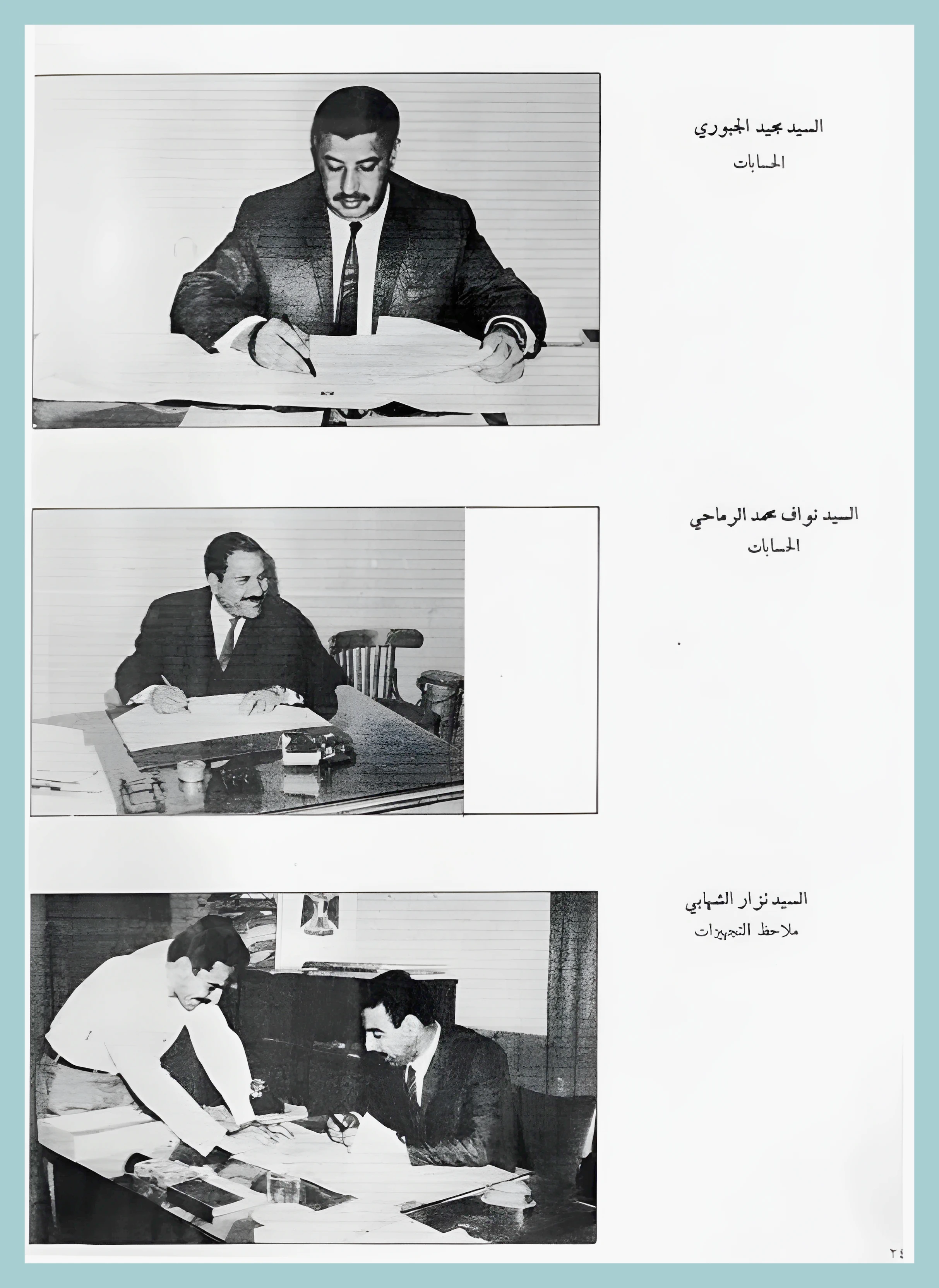 السيد مجيد الجبوري
الحسابات

السيد نواف محمد الرماحي
الحسابات

السيد نزار الشهابي
ملاحظ التجهيزات

٢٤